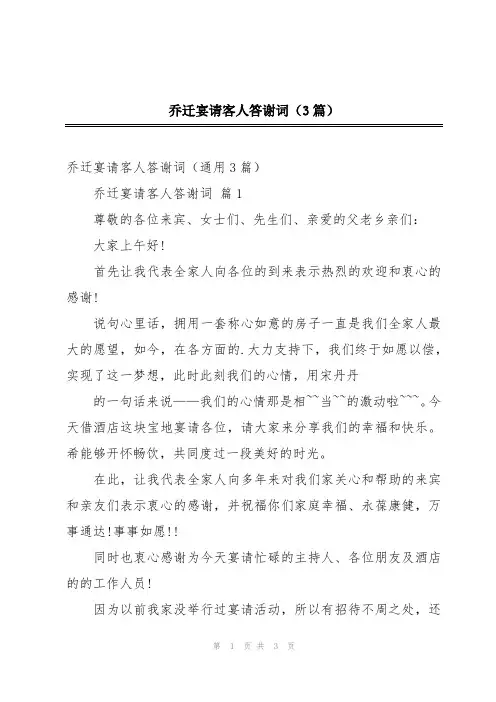 乔迁宴请客人答谢词（3篇）

乔迁宴请客人答谢词（通用3篇）

乔迁宴请客人答谢词 篇1

尊敬的各位来宾、女士们、先生们、亲爱的父老乡亲们：

大家上午好！

首先让我代表全家人向各位的到来表示热烈的欢迎和衷心的感谢！

说句心里话，拥用一套称心如意的房子一直是我们全家人最大的愿望，如今，在各方面的.大力支持下，我们终于如愿以偿，实现了这一梦想，此时此刻我们的心情，用宋丹丹

的一句话来说——我们的心情那是相~~当~~的激动啦~~~。今天借酒店这块宝地宴请各位，请大家来分享我们的幸福和快乐。希能够开怀畅饮，共同度过一段美好的时光。

在此，让我代表全家人向多年来对我们家关心和帮助的来宾和亲友们表示衷心的感谢，并祝福你们家庭幸福、永葆康健，万事通达!事事如愿!!

同时也衷心感谢为今天宴请忙碌的主持人、各位朋友及酒店的的工作人员！

因为以前我家没举行过宴请活动，所以有招待不周之处，还

第 1 页 共 3 页